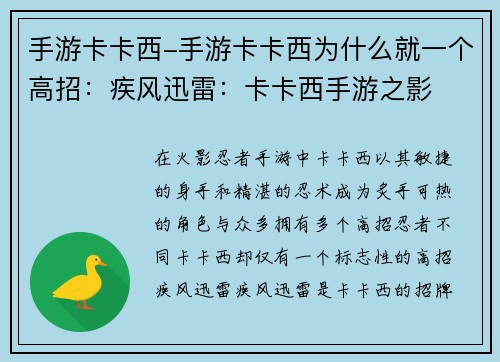 手游卡卡西–手游卡卡西为什么就一个高招：疾风迅雷：卡卡西手游之影

在火影忍者手游中卡卡西以其敏捷的身手和精湛的忍术成为炙手可热的角色与众多拥有多个高招忍者不同卡卡西却仅有一个标志性的高招疾风迅雷疾风迅雷是卡卡西的招牌